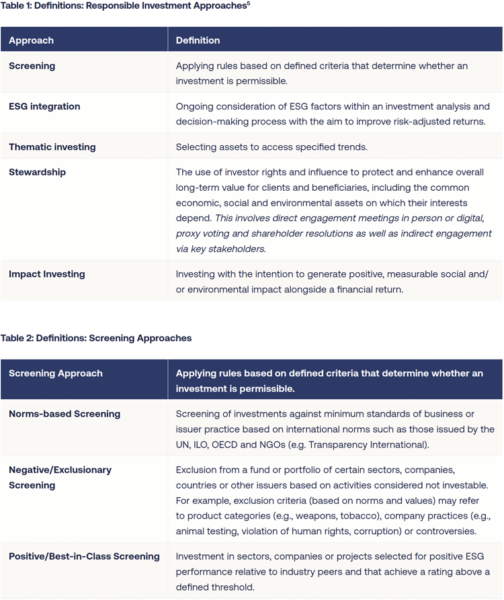 Table 1: Definitions: Responsible Investment Approaches$^5$

| Approach | Definition |
|---|---|
| Screening | Applying rules based on defined criteria that determine whether an investment is permissible. |
| ESG integration | Ongoing consideration of ESG factors within an investment analysis and decision-making process with the aim to improve risk-adjusted returns. |
| Thematic investing | Selecting assets to access specified trends. |
| Stewardship | The use of investor rights and influence to protect and enhance overall long-term value for clients and beneficiaries, including the common economic, social and environmental assets on which their interests depend. This involves direct engagement meetings in person or digital, proxy voting and shareholder resolutions as well as indirect engagement via key stakeholders. |
| Impact Investing | Investing with the intention to generate positive, measurable social and/or environmental impact alongside a financial return. |

Table 2: Definitions: Screening Approaches

| Screening Approach | Applying rules based on defined criteria that determine whether an investment is permissible. |
|---|---|
| Norms-based Screening | Screening of investments against minimum standards of business or issuer practice based on international norms such as those issued by the UN, ILO, OECD and NGOs (e.g. Transparency International). |
| Negative/Exclusionary Screening | Exclusion from a fund or portfolio of certain sectors, companies, countries or other issuers based on activities considered not investable. For example, exclusion criteria (based on norms and values) may refer to product categories (e.g., weapons, tobacco), company practices (e.g., animal testing, violation of human rights, corruption) or controversies. |
| Positive/Best-in-Class Screening | Investment in sectors, companies or projects selected for positive ESG performance relative to industry peers and that achieve a rating above a defined threshold. |